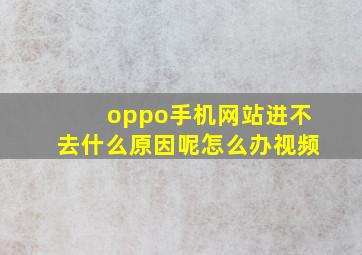 oppo手机网站进不去什么原因呢怎么办视频